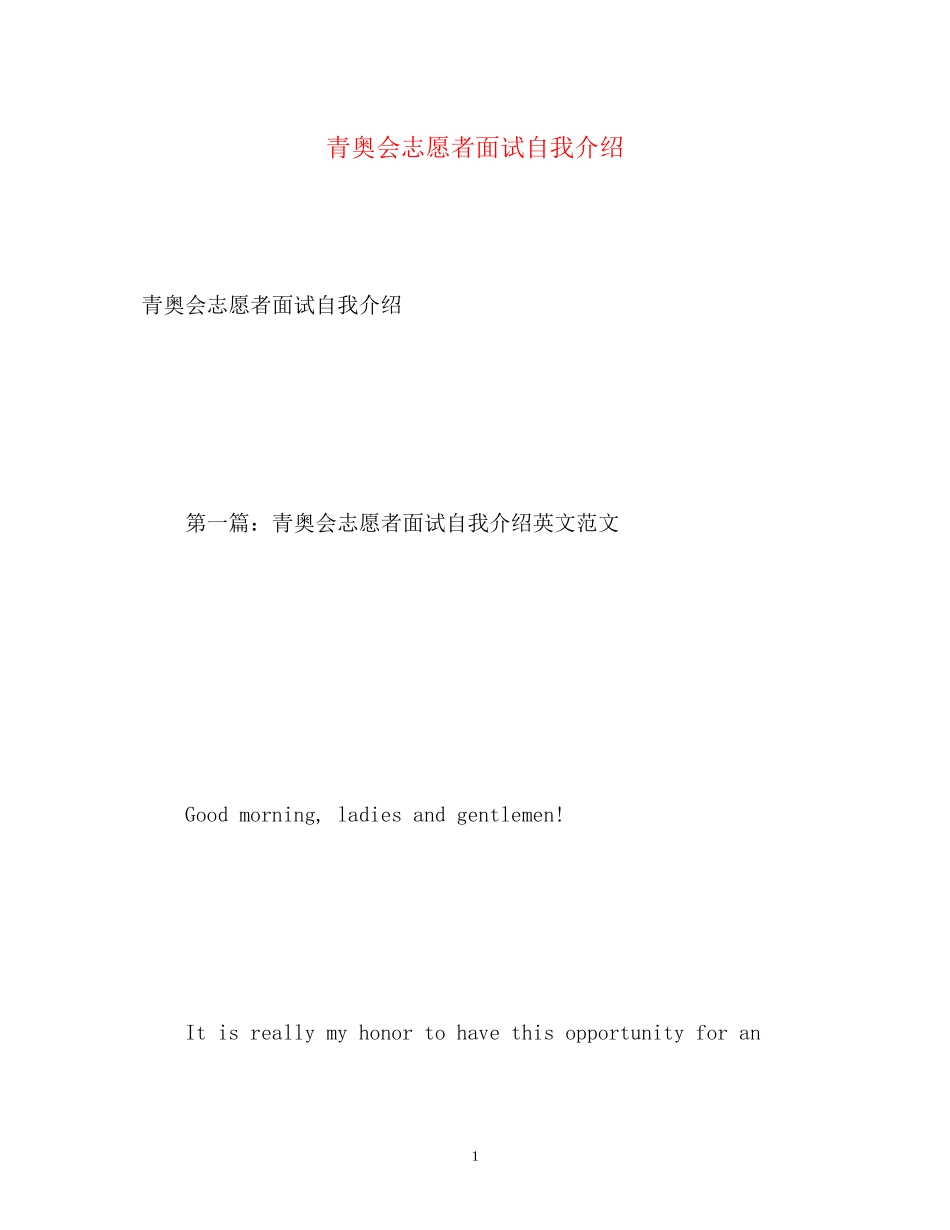 青奥会志愿者面试自我介绍

青奥会志愿者面试自我介绍

第一篇：青奥会志愿者面试自我介绍英文范文

Good morning, ladies and gentlemen!

It is really my honor to have this opportunity for an

1